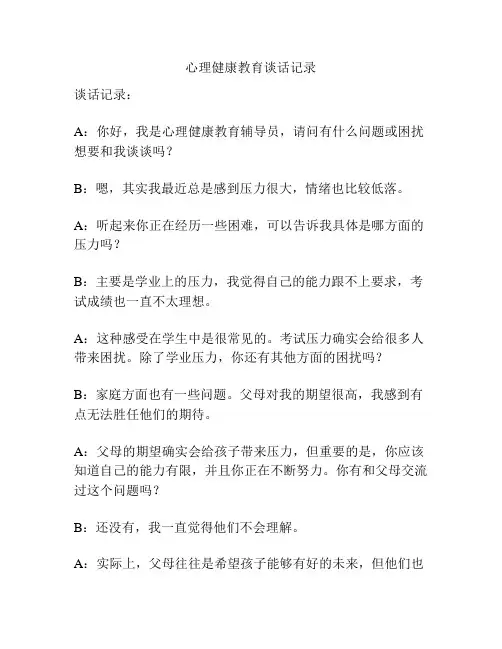 心理健康教育谈话记录

谈话记录：

A：你好，我是心理健康教育辅导员，请问有什么问题或困扰想要和我谈谈吗？

B：嗯，其实我最近总是感到压力很大，情绪也比较低落。

A：听起来你正在经历一些困难，可以告诉我具体是哪方面的压力吗？

B：主要是学业上的压力，我觉得自己的能力跟不上要求，考试成绩也一直不太理想。

A：这种感受在学生中是很常见的。考试压力确实会给很多人带来困扰。除了学业压力，你还有其他方面的困扰吗？

B：家庭方面也有一些问题。父母对我的期望很高，我感到有点无法胜任他们的期待。

A：父母的期望确实会给孩子带来压力，但重要的是，你应该知道自己的能力有限，并且你正在不断努力。你有和父母交流过这个问题吗？

B：还没有，我一直觉得他们不会理解。

A：实际上，父母往往是希望孩子能够有好的未来，但他们也